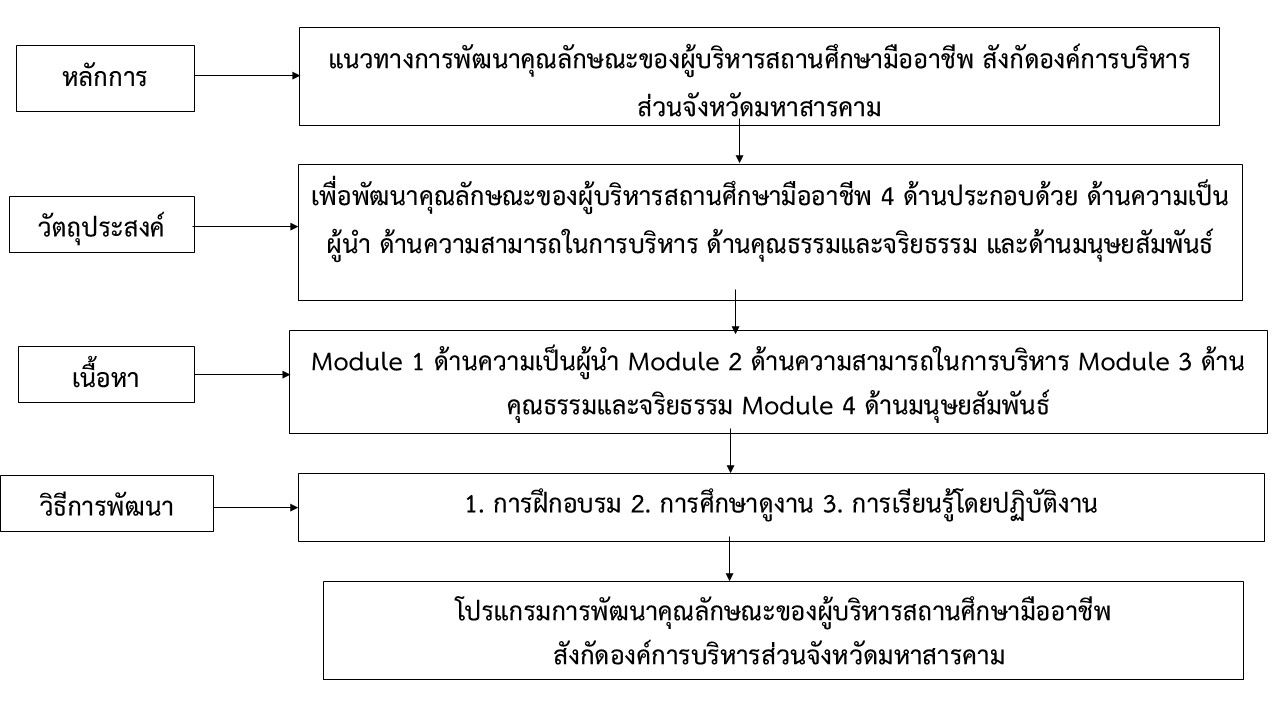 หลักการ

แนวทางการพัฒนาคุณลักษณะของผู้บริหารสถานศึกษามืออาชีพ สังกัดองค์การบริหารส่วนจังหวัดมหาสารคาม

วัตถุประสงค์

เพื่อพัฒนาคุณลักษณะของผู้บริหารสถานศึกษามืออาชีพ 4 ด้านประกอบด้วย ด้านความเป็นผู้นำ ด้านความสามารถในการบริหาร ด้านคุณธรรมและจริยธรรม และด้านมนุษยสัมพันธ์

เนื้อหา

Module 1 ด้านความเป็นผู้นำ Module 2 ด้านความสามารถในการบริหาร Module 3 ด้านคุณธรรมและจริยธรรม Module 4 ด้านมนุษยสัมพันธ์

วิธีการพัฒนา

1. การฝึกอบรม 2. การศึกษาดูงาน 3. การเรียนรู้โดยปฏิบัติงาน

โปรแกรมการพัฒนาคุณลักษณะของผู้บริหารสถานศึกษามืออาชีพ สังกัดองค์การบริหารส่วนจังหวัดมหาสารคาม